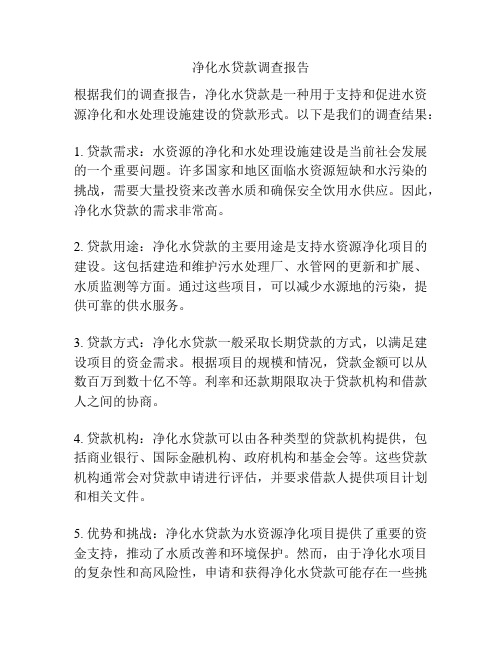 净化水贷款调查报告

根据我们的调查报告，净化水贷款是一种用于支持和促进水资源净化和水处理设施建设的贷款形式。以下是我们的调查结果：

1. 贷款需求：水资源的净化和水处理设施建设是当前社会发展的一个重要问题。许多国家和地区面临水资源短缺和水污染的挑战，需要大量投资来改善水质和确保安全饮用水供应。因此，净化水贷款的需求非常高。

2. 贷款用途：净化水贷款的主要用途是支持水资源净化项目的建设。这包括建造和维护污水处理厂、水管网的更新和扩展、水质监测等方面。通过这些项目，可以减少水源地的污染，提供可靠的供水服务。

3. 贷款方式：净化水贷款一般采取长期贷款的方式，以满足建设项目的资金需求。根据项目的规模和情况，贷款金额可以从数百万到数十亿不等。利率和还款期限取决于贷款机构和借款人之间的协商。

4. 贷款机构：净化水贷款可以由各种类型的贷款机构提供，包括商业银行、国际金融机构、政府机构和基金会等。这些贷款机构通常会对贷款申请进行评估，并要求借款人提供项目计划和相关文件。

5. 优势和挑战：净化水贷款为水资源净化项目提供了重要的资金支持，推动了水质改善和环境保护。然而，由于净化水项目的复杂性和高风险性，申请和获得净化水贷款可能存在一些挑